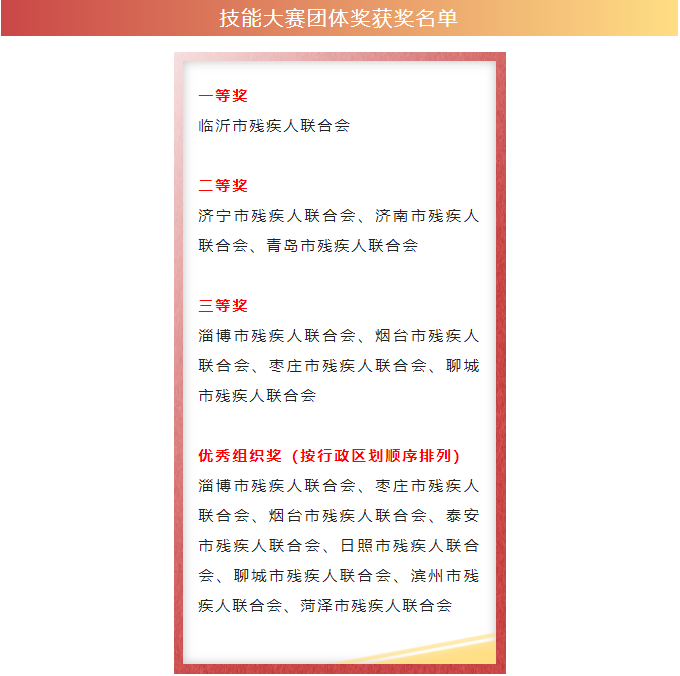 技能大赛团体奖获奖名单

一等奖
临沂市残疾人联合会

二等奖
济宁市残疾人联合会、济南市残疾人联合会、青岛市残疾人联合会

三等奖
淄博市残疾人联合会、烟台市残疾人联合会、枣庄市残疾人联合会、聊城市残疾人联合会

优秀组织奖（按行政区划顺序排列）
淄博市残疾人联合会、枣庄市残疾人联合会、烟台市残疾人联合会、泰安市残疾人联合会、日照市残疾人联合会、聊城市残疾人联合会、滨州市残疾人联合会、菏泽市残疾人联合会